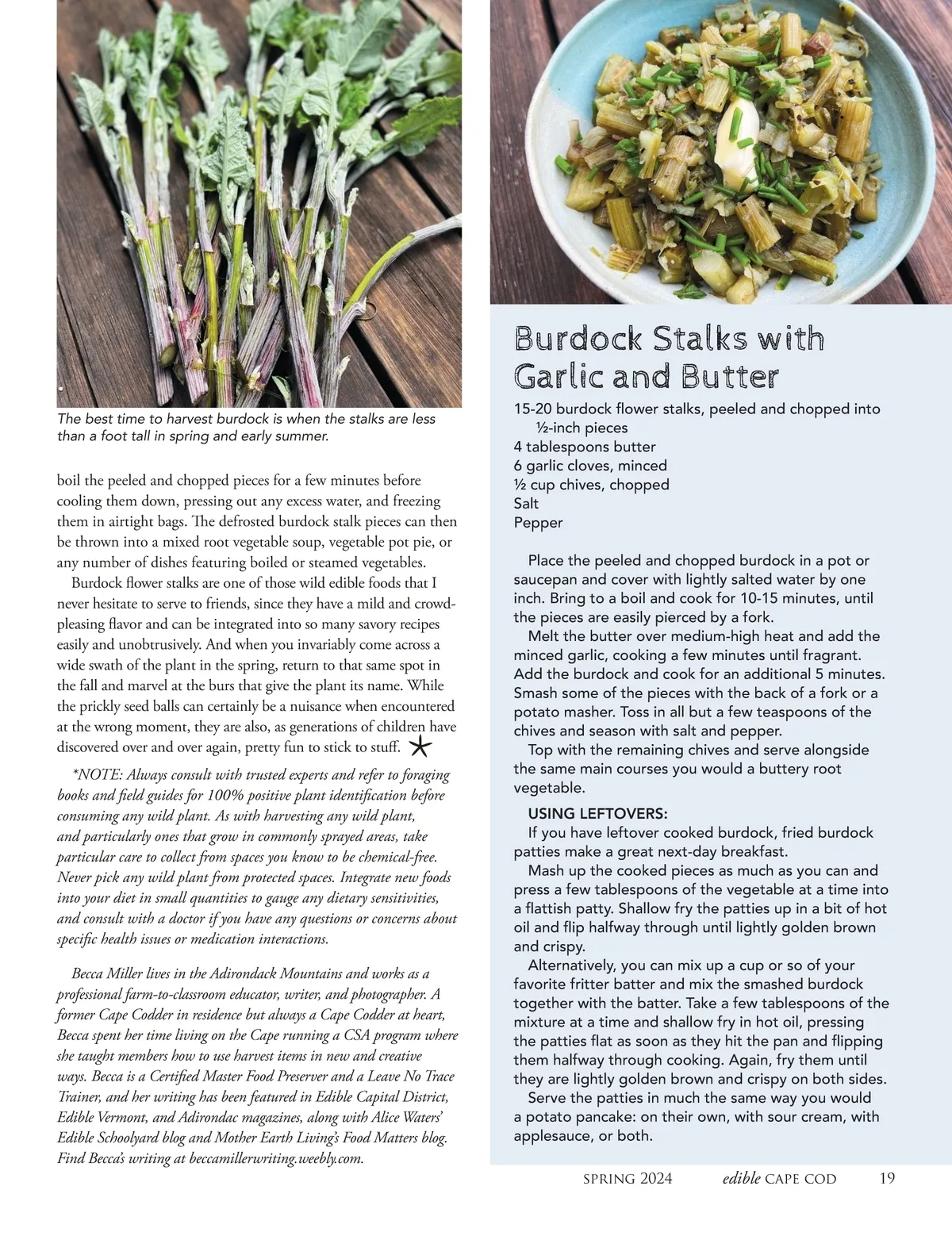 The best time to harvest burdock is when the stalks are less than a foot tall in spring and early summer.

boil the peeled and chopped pieces for a few minutes before cooling them down, pressing out any excess water, and freezing them in airtight bags. The defrosted burdock stalk pieces can then be thrown into a mixed root vegetable soup, vegetable pot pie, or any number of dishes featuring boiled or steamed vegetables.

Burdock flower stalks are one of those wild edible foods that I never hesitate to serve to friends, since they have a mild and crowd-pleasing flavor and can be integrated into so many savory recipes easily and unobtrusively. And when you invariably come across a wide swath of the plant in the spring, return to that same spot in the fall and marvel at the burs that give the plant its name. While the prickly seed balls can certainly be a nuisance when encountered at the wrong moment, they are also, as generations of children have discovered over and over again, pretty fun to stick to stuff.

*NOTE: Always consult with trusted experts and refer to foraging books and field guides for 100% positive plant identification before consuming any wild plant. As with harvesting any wild plant, and particularly ones that grow in commonly sprayed areas, take particular care to collect from spaces you know to be chemical-free. Never pick any wild plant from protected spaces. Integrate new foods into your diet in small quantities to gauge any dietary sensitivities, and consult with a doctor if you have any questions or concerns about specific health issues or medication interactions.

Becca Miller lives in the Adirondack Mountains and works as a professional farm-to-classroom educator, writer, and photographer. A former Cape Codder in residence but always a Cape Codder at heart, Becca spent her time living on the Cape running a CSA program where she taught members how to use harvest items in new and creative ways. Becca is a Certified Master Food Preserver and a Leave No Trace Trainer, and her writing has been featured in Edible Capital District, Edible Vermont, and Adirondac magazines, along with Alice Waters' Edible Schoolyard blog and Mother Earth Living's Food Matters blog. Find Becca's writing at beccamillerwriting.weebly.com.

Burdock Stalks with Garlic and Butter

15-20 burdock flower stalks, peeled and chopped into ½-inch pieces
4 tablespoons butter
6 garlic cloves, minced
½ cup chives, chopped
Salt
Pepper

Place the peeled and chopped burdock in a pot or saucepan and cover with lightly salted water by one inch. Bring to a boil and cook for 10-15 minutes, until the pieces are easily pierced by a fork.

Melt the butter over medium-high heat and add the minced garlic, cooking a few minutes until fragrant. Add the burdock and cook for an additional 5 minutes. Smash some of the pieces with the back of a fork or a potato masher. Toss in all but a few teaspoons of the chives and season with salt and pepper.

Top with the remaining chives and serve alongside the same main courses you would a buttery root vegetable.

USING LEFTOVERS:
If you have leftover cooked burdock, fried burdock patties make a great next-day breakfast.

Mash up the cooked pieces as much as you can and press a few tablespoons of the vegetable at a time into a flattish patty. Shallow fry the patties up in a bit of hot oil and flip halfway through until lightly golden brown and crispy.

Alternatively, you can mix up a cup or so of your favorite fritter batter and mix the smashed burdock together with the batter. Take a few tablespoons of the mixture at a time and shallow fry in hot oil, pressing the patties flat as soon as they hit the pan and flipping them halfway through cooking. Again, fry them until they are lightly golden brown and crispy on both sides.

Serve the patties in much the same way you would a potato pancake: on their own, with sour cream, with applesauce, or both.

SPRING 2024 edible CAPE COD 19